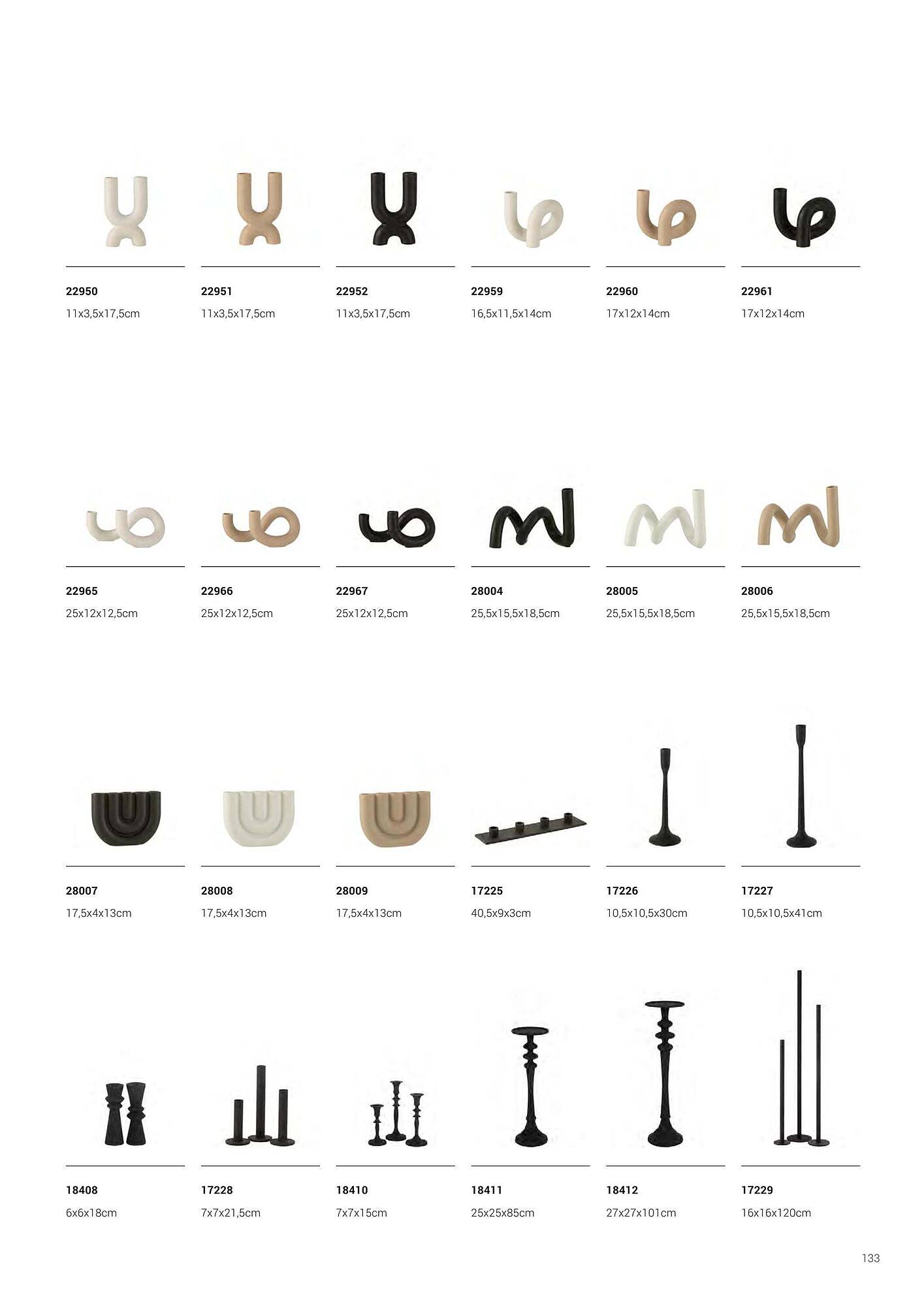 22950
11x3,5x17,5cm

22951
11x3,5x17,5cm

22952
11x3,5x17,5cm

22959
16,5x11,5x14cm

22960
17x12x14cm

22961
17x12x14cm

22965
25x12x12,5cm

22966
25x12x12,5cm

22967
25x12x12,5cm

28004
25,5x15,5x18,5cm

28005
25,5x15,5x18,5cm

28006
25,5x15,5x18,5cm

28007
17,5x4x13cm

28008
17,5x4x13cm

28009
17,5x4x13cm

17225
40,5x9x3cm

17226
10,5x10,5x30cm

17227
10,5x10,5x41cm

18408
6x6x18cm

17228
7x7x21,5cm

18410
7x7x15cm

18411
25x25x85cm

18412
27x27x101cm

17229
16x16x120cm

133